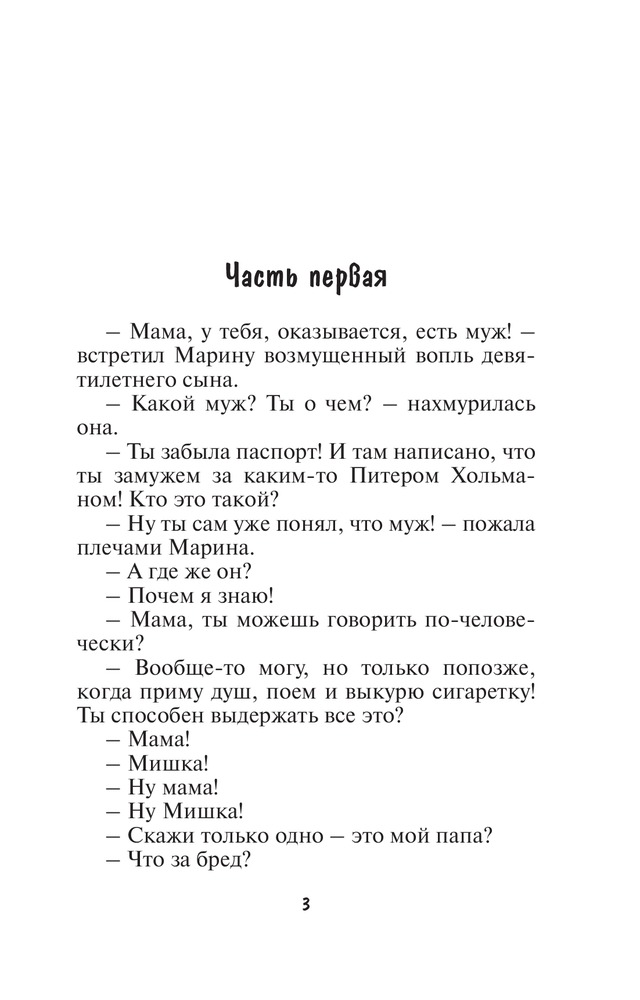 Часть первая

– Мама, у тебя, оказывается, есть муж! – встретил Марину возмущенный вопль девятилетнего сына.

– Какой муж? Ты о чем? – нахмурилась она.

– Ты забыла паспорт! И там написано, что ты замужем за каким-то Питером Хольманом! Кто это такой?

– Ну ты сам уже понял, что муж! – пожала плечами Марина.

– А где же он?

– Почем я знаю!

– Мама, ты можешь говорить по-человечески?

– Вообще-то могу, но только попозже, когда приму душ, поем и выкурю сигаретку! Ты способен выдержать все это?

– Мама!

– Мишка!

– Ну мама!

– Ну Мишка!

– Скажи только одно – это мой папа?

– Что за бред?

3